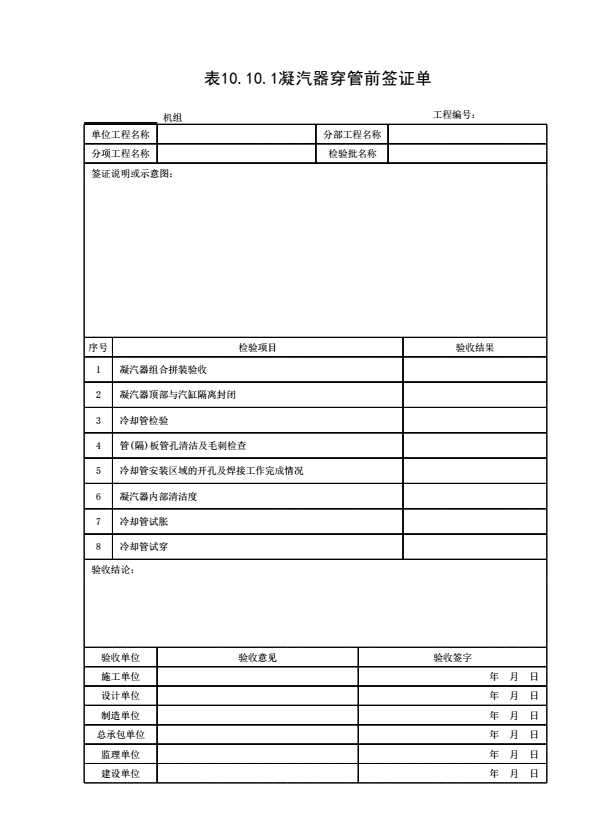 表10.10.1凝汽器穿管前签证单

机组　　工程编号：

| 单位工程名称 | | 分部工程名称 | |
|---|---|---|---|
| 分项工程名称 | | 检验批名称 | |

签证说明或示意图：

| 序号 | 检验项目 | 验收结果 |
|---|---|---|
| 1 | 凝汽器组合拼装验收 | |
| 2 | 凝汽器顶部与汽缸隔离封闭 | |
| 3 | 冷却管检验 | |
| 4 | 管(隔)板管孔清洁及毛刺检查 | |
| 5 | 冷却管安装区域的开孔及焊接工作完成情况 | |
| 6 | 凝汽器内部清洁度 | |
| 7 | 冷却管试胀 | |
| 8 | 冷却管试穿 | |

验收结论：

| 验收单位 | 验收意见 | 验收签字 |
|---|---|---|
| 施工单位 | | 年　月　日 |
| 设计单位 | | 年　月　日 |
| 制造单位 | | 年　月　日 |
| 总承包单位 | | 年　月　日 |
| 监理单位 | | 年　月　日 |
| 建设单位 | | 年　月　日 |